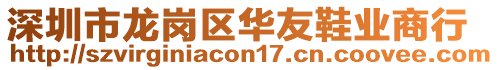 深圳市龙岗区华友鞋业商行
http://szvirginiacon17.cn.coovee.com